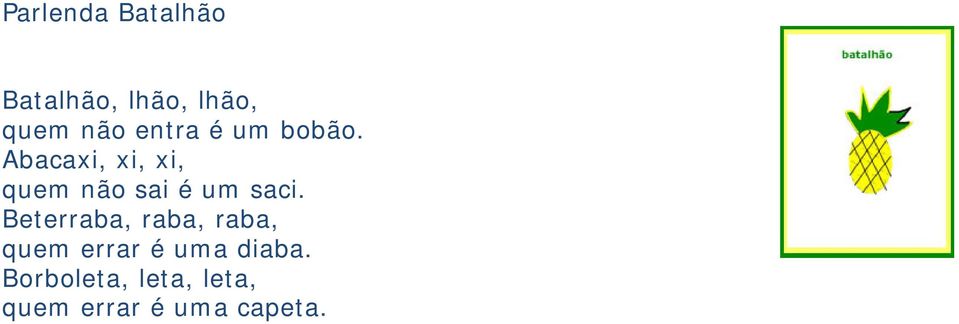 Parlenda Batalhão

Batalhão, lhão, lhão,
quem não entra é um bobão.
Abacaxi, xi, xi,
quem não sai é um saci.
Beterraba, raba, raba,
quem errar é uma diaba.
Borboleta, leta, leta,
quem errar é uma capeta.

batalhão